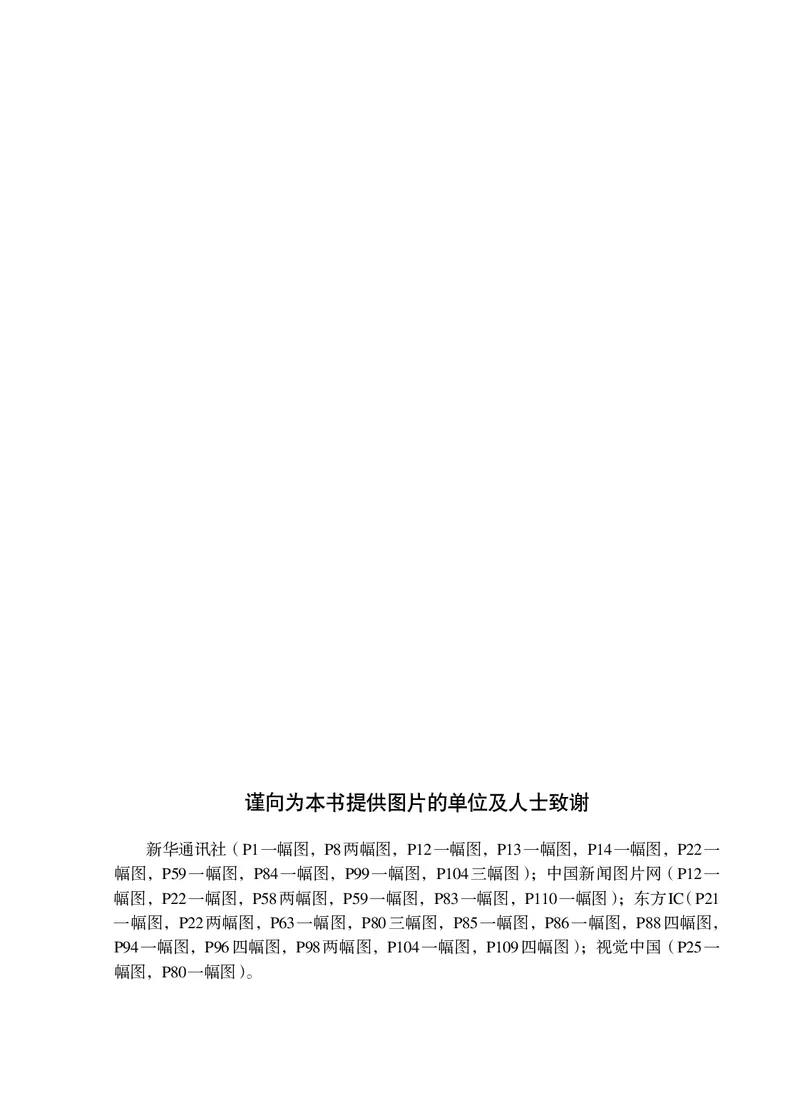 谨向为本书提供图片的单位及人士致谢

新华通讯社（P1一幅图，P8两幅图，P12一幅图，P13一幅图，P14一幅图，P22一幅图，P59一幅图，P84一幅图，P99一幅图，P104三幅图）；中国新闻图片网（P12一幅图，P22一幅图，P58两幅图，P59一幅图，P83一幅图，P110一幅图）；东方IC（P21一幅图，P22两幅图，P63一幅图，P80三幅图，P85一幅图，P86一幅图，P88四幅图，P94一幅图，P96四幅图，P98两幅图，P104一幅图，P109四幅图）；视觉中国（P25一幅图，P80一幅图）。